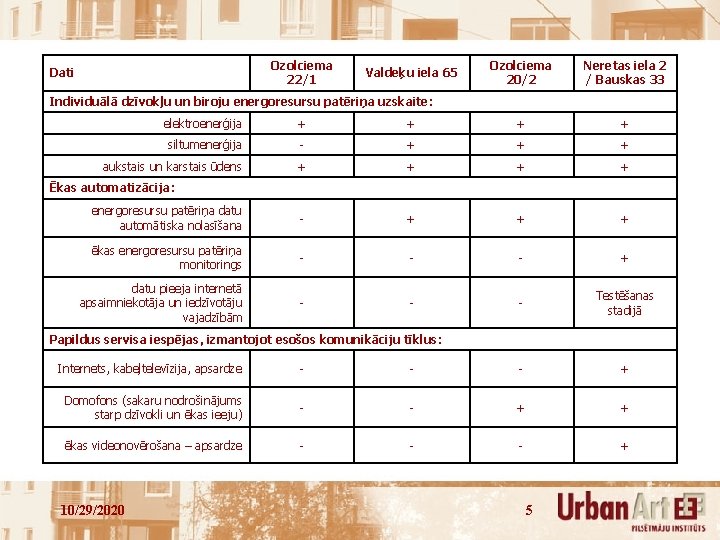 | Dati | Ozolciema 22/1 | Valdeķu iela 65 | Ozolciema 20/2 | Neretas iela 2 / Bauskas 33 |
|---|---|---|---|---|
| Individuālā dzīvokļu un biroju energoresursu patēriņa uzskaite: | | | | |
| elektroenerģija | + | + | + | + |
| siltumenerģija | - | + | + | + |
| aukstais un karstais ūdens | + | + | + | + |
| Ēkas automatizācija: | | | | |
| energoresursu patēriņa datu automātiska nolasīšana | - | + | + | + |
| ēkas energoresursu patēriņa monitorings | - | - | - | + |
| datu pieeja internetā apsaimniekotāja un iedzīvotāju vajadzībām | - | - | - | Testēšanas stadijā |
| Papildus servisa iespējas, izmantojot esošos komunikāciju tīklus: | | | | |
| Internets, kabeļtelevīzija, apsardze | - | - | - | + |
| Domofons (sakaru nodrošinājums starp dzīvokli un ēkas ieeju) | - | - | + | + |
| ēkas videonovērošana – apsardze | - | - | - | + |

10/29/2020

5

UrbanArt
PILSĒTMĀJU INSTITŪTS